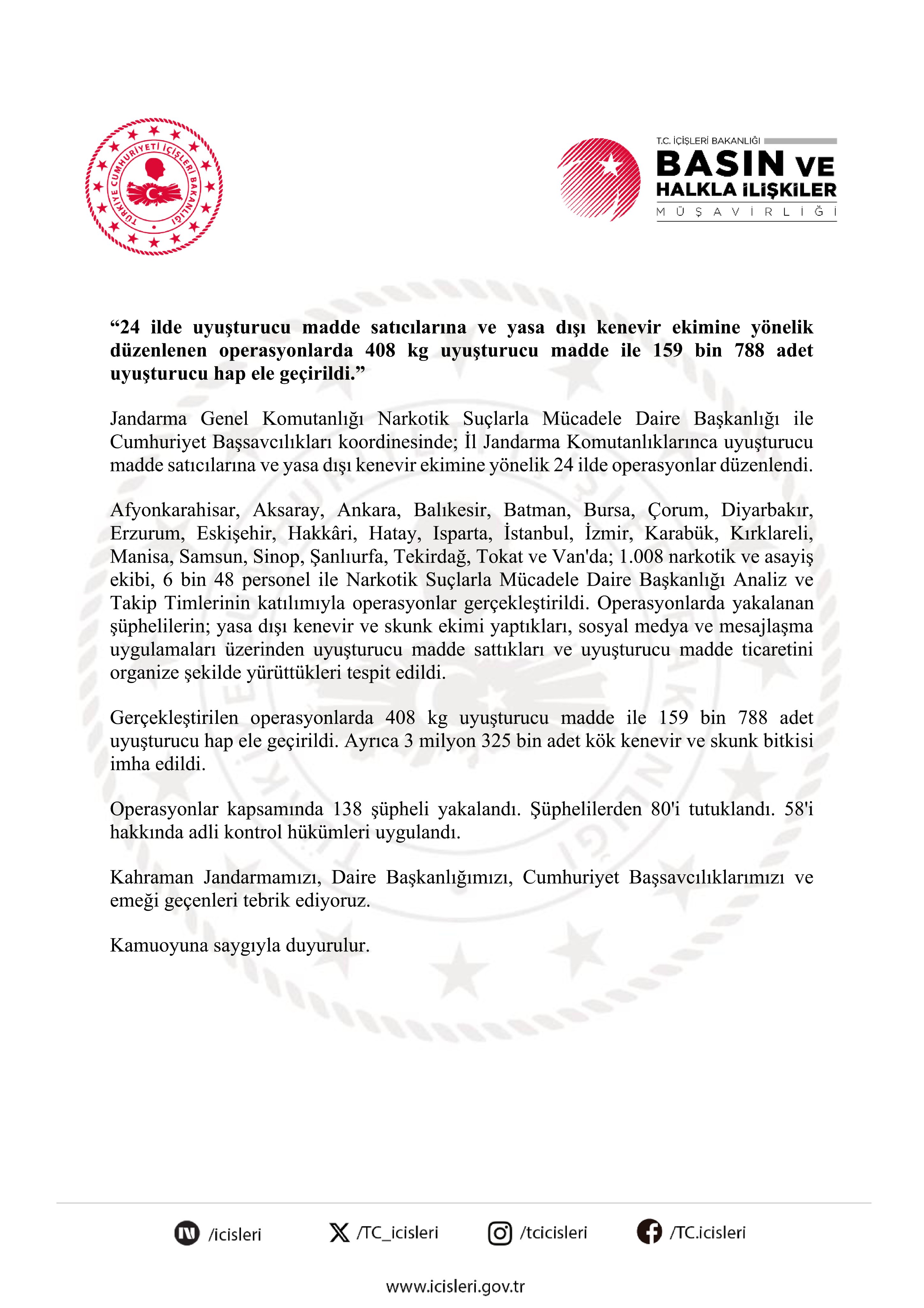 TÜRKİYE CUMHURİYETİ İÇİŞLERİ BAKANLIĞI

T.C. İÇİŞLERİ BAKANLIĞI
BASIN VE
HALKLA İLİŞKİLER
MÜŞAVİRLİĞİ

"24 ilde uyuşturucu madde satıcılarına ve yasa dışı kenevir ekimine yönelik düzenlenen operasyonlarda 408 kg uyuşturucu madde ile 159 bin 788 adet uyuşturucu hap ele geçirildi."

Jandarma Genel Komutanlığı Narkotik Suçlarla Mücadele Daire Başkanlığı ile Cumhuriyet Başsavcılıkları koordinesinde; İl Jandarma Komutanlıklarınca uyuşturucu madde satıcılarına ve yasa dışı kenevir ekimine yönelik 24 ilde operasyonlar düzenlendi.

Afyonkarahisar, Aksaray, Ankara, Balıkesir, Batman, Bursa, Çorum, Diyarbakır, Erzurum, Eskişehir, Hakkâri, Hatay, Isparta, İstanbul, İzmir, Karabük, Kırklareli, Manisa, Samsun, Sinop, Şanlıurfa, Tekirdağ, Tokat ve Van'da; 1.008 narkotik ve asayiş ekibi, 6 bin 48 personel ile Narkotik Suçlarla Mücadele Daire Başkanlığı Analiz ve Takip Timlerinin katılımıyla operasyonlar gerçekleştirildi. Operasyonlarda yakalanan şüphelilerin; yasa dışı kenevir ve skunk ekimi yaptıkları, sosyal medya ve mesajlaşma uygulamaları üzerinden uyuşturucu madde sattıkları ve uyuşturucu madde ticaretini organize şekilde yürüttükleri tespit edildi.

Gerçekleştirilen operasyonlarda 408 kg uyuşturucu madde ile 159 bin 788 adet uyuşturucu hap ele geçirildi. Ayrıca 3 milyon 325 bin adet kök kenevir ve skunk bitkisi imha edildi.

Operasyonlar kapsamında 138 şüpheli yakalandı. Şüphelilerden 80'i tutuklandı. 58'i hakkında adli kontrol hükümleri uygulandı.

Kahraman Jandarmamızı, Daire Başkanlığımızı, Cumhuriyet Başsavcılıklarımızı ve emeği geçenleri tebrik ediyoruz.

Kamuoyuna saygıyla duyurulur.

/icisleri /TC_icisleri /tcicisleri /TC.icisleri

www.icisleri.gov.tr